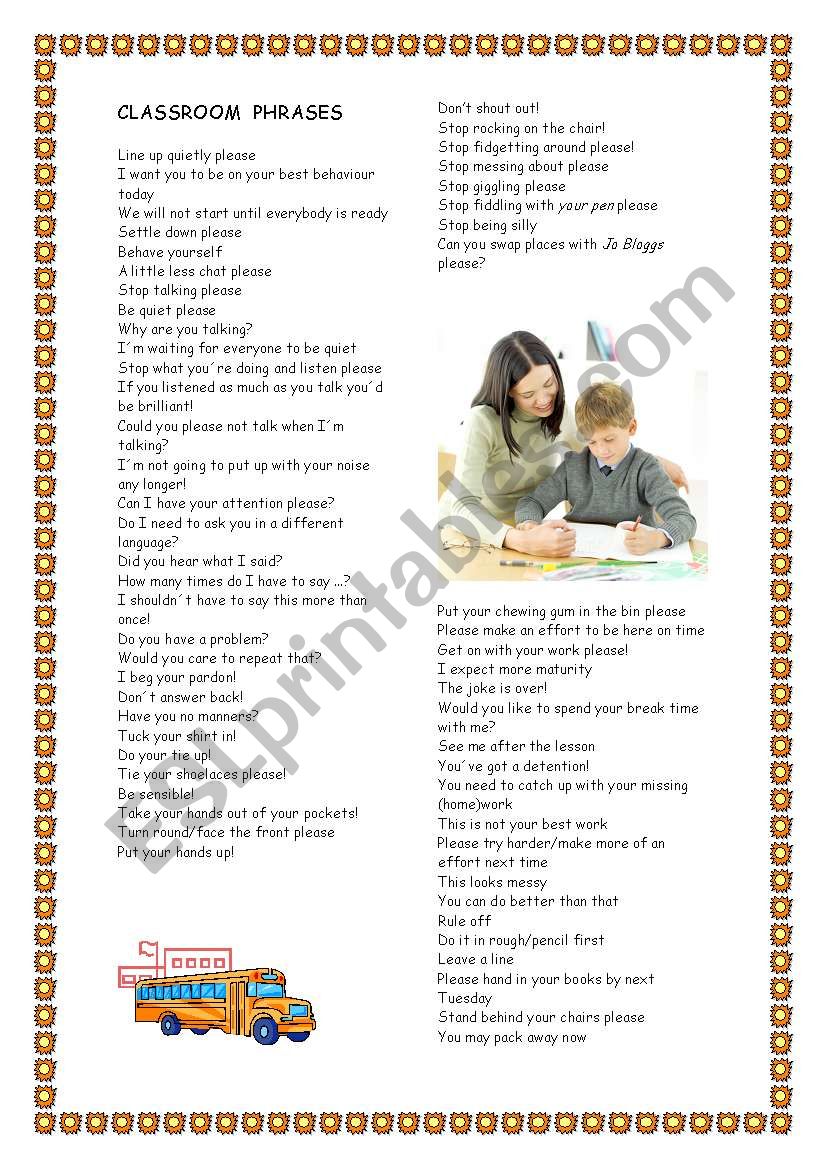 CLASSROOM PHRASES

Line up quietly please
I want you to be on your best behaviour today
We will not start until everybody is ready
Settle down please
Behave yourself
A little less chat please
Stop talking please
Be quiet please
Why are you talking?
I´m waiting for everyone to be quiet
Stop what you´re doing and listen please
If you listened as much as you talk you´d be brilliant!
Could you please not talk when I´m talking?
I´m not going to put up with your noise any longer!
Can I have your attention please?
Do I need to ask you in a different language?
Did you hear what I said?
How many times do I have to say …?
I shouldn´t have to say this more than once!
Do you have a problem?
Would you care to repeat that?
I beg your pardon!
Don´t answer back!
Have you no manners?
Tuck your shirt in!
Do your tie up!
Tie your shoelaces please!
Be sensible!
Take your hands out of your pockets!
Turn round/face the front please
Put your hands up!

Don't shout out!
Stop rocking on the chair!
Stop fidgetting around please!
Stop messing about please
Stop giggling please
Stop fiddling with your pen please
Stop being silly
Can you swap places with Jo Bloggs please?

Put your chewing gum in the bin please
Please make an effort to be here on time
Get on with your work please!
I expect more maturity
The joke is over!
Would you like to spend your break time with me?
See me after the lesson
You´ve got a detention!
You need to catch up with your missing (home)work
This is not your best work
Please try harder/make more of an effort next time
This looks messy
You can do better than that
Rule off
Do it in rough/pencil first
Leave a line
Please hand in your books by next Tuesday
Stand behind your chairs please
You may pack away now

ESLprintables.com